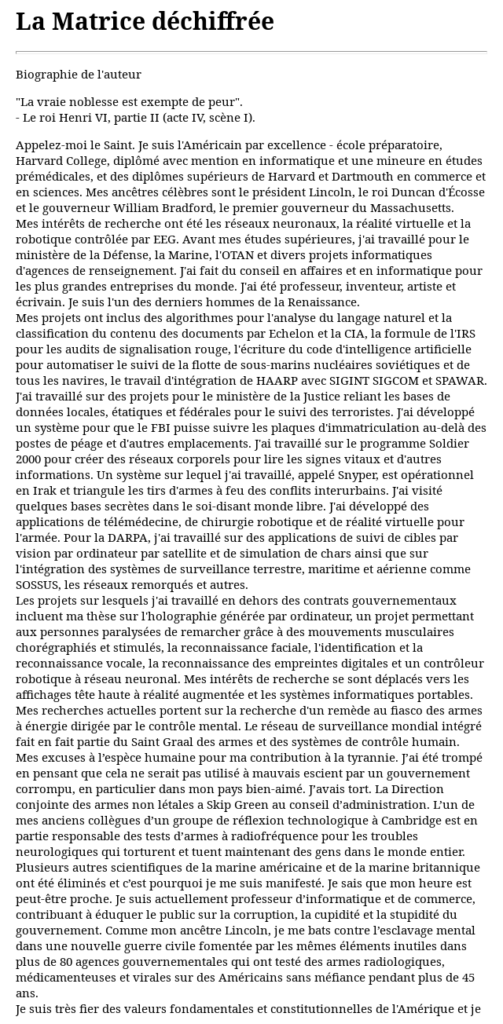 La Matrice déchiffrée

Biographie de l'auteur

"La vraie noblesse est exempte de peur".
- Le roi Henri VI, partie II (acte IV, scène I).

Appelez-moi le Saint. Je suis l'Américain par excellence - école préparatoire, Harvard College, diplômé avec mention en informatique et une mineure en études prémédicales, et des diplômes supérieurs de Harvard et Dartmouth en commerce et en sciences. Mes ancêtres célèbres sont le président Lincoln, le roi Duncan d'Écosse et le gouverneur William Bradford, le premier gouverneur du Massachusetts.
Mes intérêts de recherche ont été les réseaux neuronaux, la réalité virtuelle et la robotique contrôlée par EEG. Avant mes études supérieures, j'ai travaillé pour le ministère de la Défense, la Marine, l'OTAN et divers projets informatiques d'agences de renseignement. J'ai fait du conseil en affaires et en informatique pour les plus grandes entreprises du monde. J'ai été professeur, inventeur, artiste et écrivain. Je suis l'un des derniers hommes de la Renaissance.
Mes projets ont inclus des algorithmes pour l'analyse du langage naturel et la classification du contenu des documents par Echelon et la CIA, la formule de l'IRS pour les audits de signalisation rouge, l'écriture du code d'intelligence artificielle pour automatiser le suivi de la flotte de sous-marins nucléaires soviétiques et de tous les navires, le travail d'intégration de HAARP avec SIGINT SIGCOM et SPAWAR. J'ai travaillé sur des projets pour le ministère de la Justice reliant les bases de données locales, étatiques et fédérales pour le suivi des terroristes. J'ai développé un système pour que le FBI puisse suivre les plaques d'immatriculation au-delà des postes de péage et d'autres emplacements. J'ai travaillé sur le programme Soldier 2000 pour créer des réseaux corporels pour lire les signes vitaux et d'autres informations. Un système sur lequel j'ai travaillé, appelé Snyper, est opérationnel en Irak et triangule les tirs d'armes à feu des conflits interurbains. J'ai visité quelques bases secrètes dans le soi-disant monde libre. J'ai développé des applications de télémédecine, de chirurgie robotique et de réalité virtuelle pour l'armée. Pour la DARPA, j'ai travaillé sur des applications de suivi de cibles par vision par ordinateur par satellite et de simulation de chars ainsi que sur l'intégration des systèmes de surveillance terrestre, maritime et aérienne comme SOSSUS, les réseaux remorqués et autres.
Les projets sur lesquels j'ai travaillé en dehors des contrats gouvernementaux incluent ma thèse sur l'holographie générée par ordinateur, un projet permettant aux personnes paralysées de remarcher grâce à des mouvements musculaires chorégraphiés et stimulés, la reconnaissance faciale, l'identification et la reconnaissance vocale, la reconnaissance des empreintes digitales et un contrôleur robotique à réseau neuronal. Mes intérêts de recherche se sont déplacés vers les affichages tête haute à réalité augmentée et les systèmes informatiques portables.
Mes recherches actuelles portent sur la recherche d'un remède au fiasco des armes à énergie dirigée par le contrôle mental. Le réseau de surveillance mondial intégré fait en fait partie du Saint Graal des armes et des systèmes de contrôle humain.
Mes excuses à l'espèce humaine pour ma contribution à la tyrannie. J'ai été trompé en pensant que cela ne serait pas utilisé à mauvais escient par un gouvernement corrompu, en particulier dans mon pays bien-aimé. J'avais tort. La Direction conjointe des armes non létales a Skip Green au conseil d'administration. L'un de mes anciens collègues d'un groupe de réflexion technologique à Cambridge est en partie responsable des tests d'armes à radiofréquence pour les troubles neurologiques qui torturent et tuent maintenant des gens dans le monde entier.
Plusieurs autres scientifiques de la marine américaine et de la marine britannique ont été éliminés et c'est pourquoi je me suis manifesté. Je sais que mon heure est peut-être proche. Je suis actuellement professeur d'informatique et de commerce, contribuant à éduquer le public sur la corruption, la cupidité et la stupidité du gouvernement. Comme mon ancêtre Lincoln, je me bats contre l'esclavage mental dans une nouvelle guerre civile fomentée par les mêmes éléments inutiles dans plus de 80 agences gouvernementales qui ont testé des armes radiologiques, médicamenteuses et virales sur des Américains sans méfiance pendant plus de 45 ans.
Je suis très fier des valeurs fondamentales et constitutionnelles de l'Amérique et je